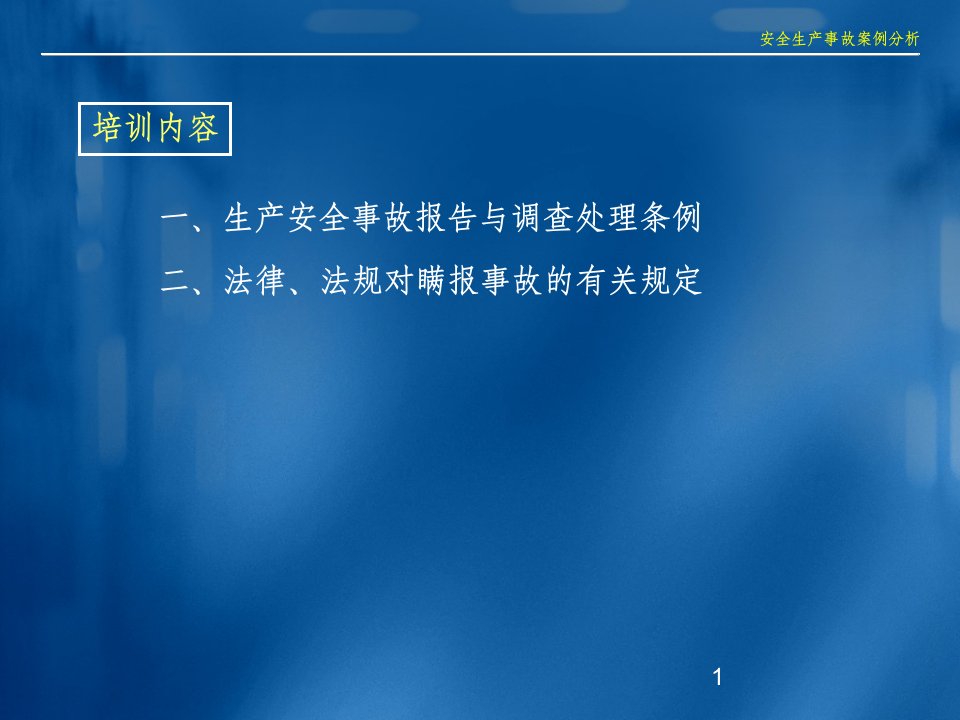 安全生产事故案例分析

培训内容

一、生产安全事故报告与调查处理条例

二、法律、法规对瞒报事故的有关规定

1